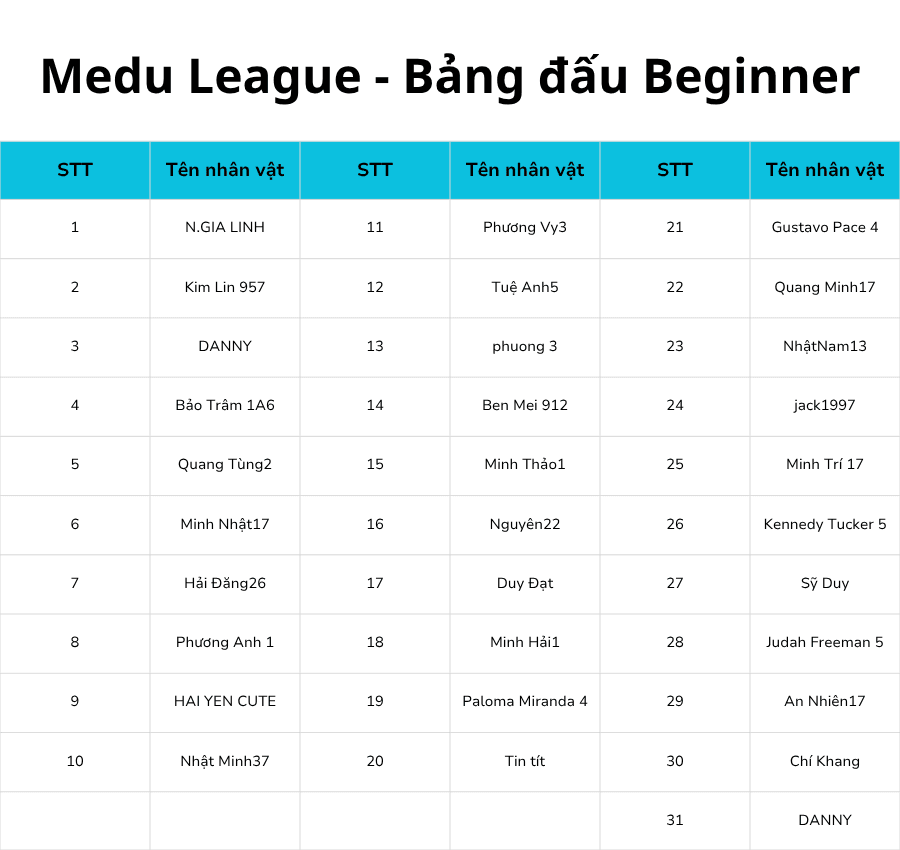 Medu League - Bảng đấu Beginner

| STT | Tên nhân vật | STT | Tên nhân vật | STT | Tên nhân vật |
|---|---|---|---|---|---|
| 1 | N.GIA LINH | 11 | Phương Vy3 | 21 | Gustavo Pace 4 |
| 2 | Kim Lin 957 | 12 | Tuệ Anh5 | 22 | Quang Minh17 |
| 3 | DANNY | 13 | phuong 3 | 23 | NhậtNam13 |
| 4 | Bảo Trâm 1A6 | 14 | Ben Mei 912 | 24 | jack1997 |
| 5 | Quang Tùng2 | 15 | Minh Thảo1 | 25 | Minh Trí 17 |
| 6 | Minh Nhật17 | 16 | Nguyên22 | 26 | Kennedy Tucker 5 |
| 7 | Hải Đăng26 | 17 | Duy Đạt | 27 | Sỹ Duy |
| 8 | Phương Anh 1 | 18 | Minh Hải1 | 28 | Judah Freeman 5 |
| 9 | HAI YEN CUTE | 19 | Paloma Miranda 4 | 29 | An Nhiên17 |
| 10 | Nhật Minh37 | 20 | Tin tít | 30 | Chí Khang |
| | | | | 31 | DANNY |